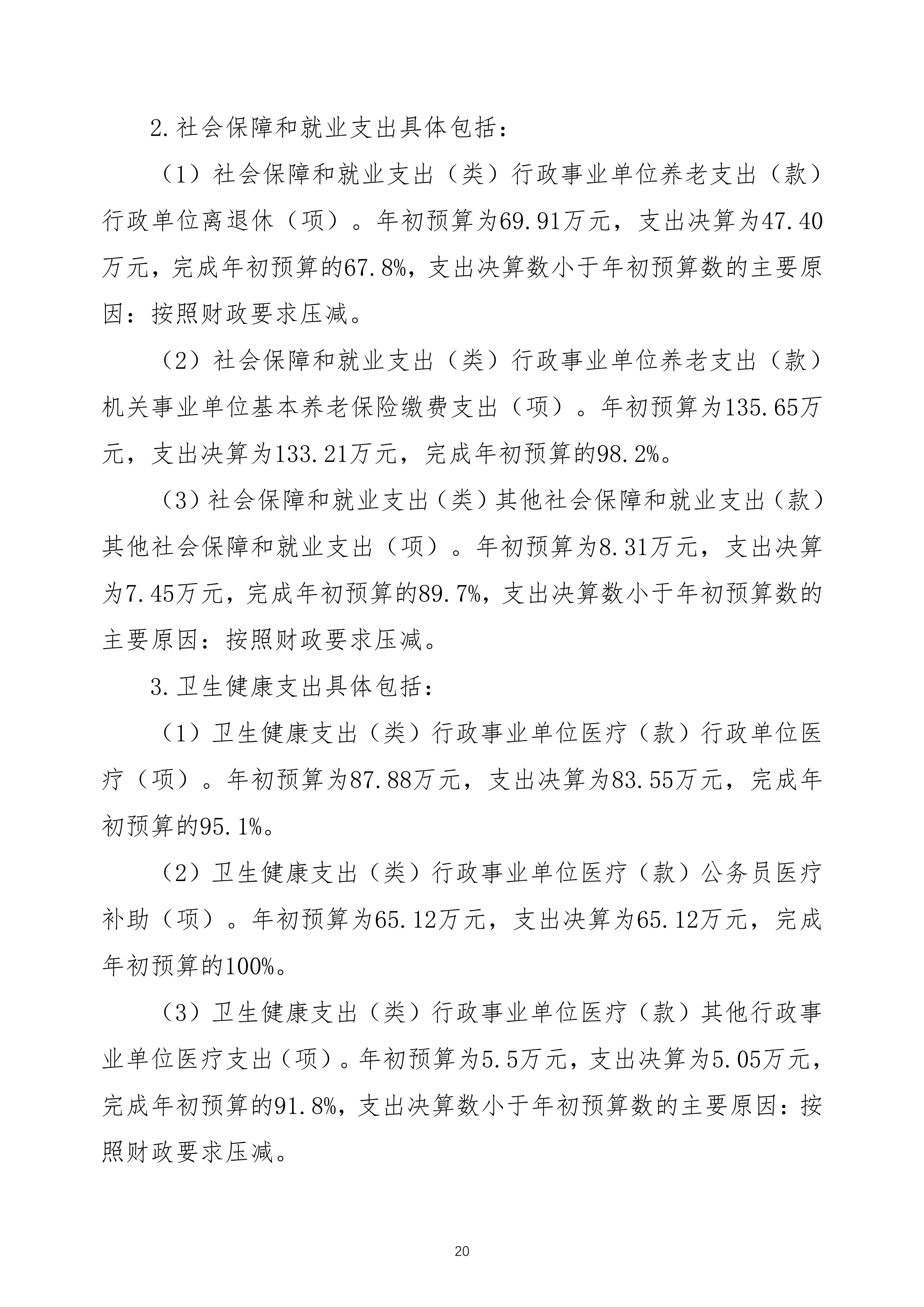 2.社会保障和就业支出具体包括：

（1）社会保障和就业支出（类）行政事业单位养老支出（款）行政单位离退休（项）。年初预算为69.91万元，支出决算为47.40万元，完成年初预算的67.8%，支出决算数小于年初预算数的主要原因：按照财政要求压减。

（2）社会保障和就业支出（类）行政事业单位养老支出（款）机关事业单位基本养老保险缴费支出（项）。年初预算为135.65万元，支出决算为133.21万元，完成年初预算的98.2%。

（3）社会保障和就业支出（类）其他社会保障和就业支出（款）其他社会保障和就业支出（项）。年初预算为8.31万元，支出决算为7.45万元，完成年初预算的89.7%，支出决算数小于年初预算数的主要原因：按照财政要求压减。

3.卫生健康支出具体包括：

（1）卫生健康支出（类）行政事业单位医疗（款）行政单位医疗（项）。年初预算为87.88万元，支出决算为83.55万元，完成年初预算的95.1%。

（2）卫生健康支出（类）行政事业单位医疗（款）公务员医疗补助（项）。年初预算为65.12万元，支出决算为65.12万元，完成年初预算的100%。

（3）卫生健康支出（类）行政事业单位医疗（款）其他行政事业单位医疗支出（项）。年初预算为5.5万元，支出决算为5.05万元，完成年初预算的91.8%，支出决算数小于年初预算数的主要原因：按照财政要求压减。

20